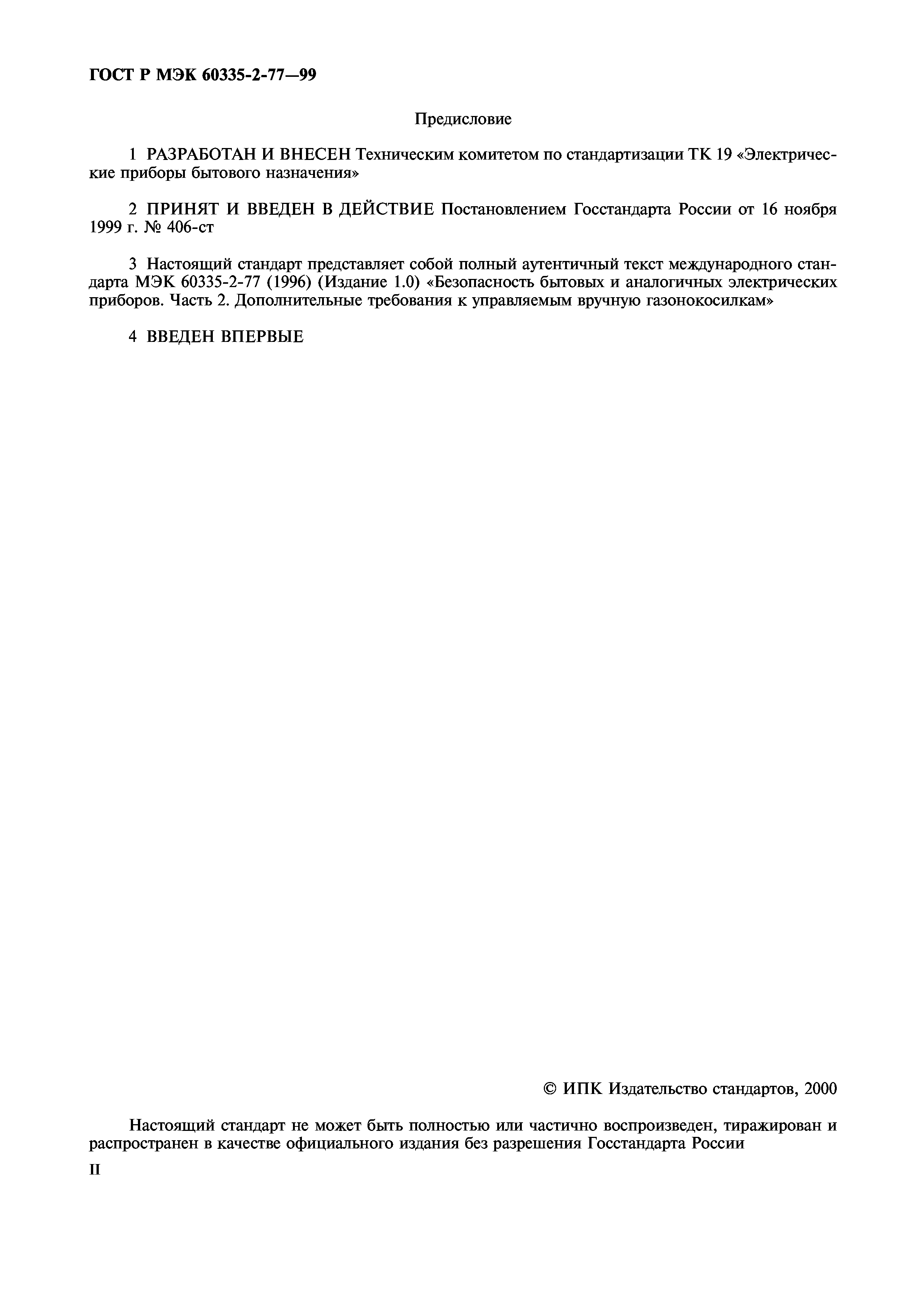 ГОСТ Р МЭК 60335-2-77—99

Предисловие

1 РАЗРАБОТАН И ВНЕСЕН Техническим комитетом по стандартизации ТК 19 «Электрические приборы бытового назначения»

2 ПРИНЯТ И ВВЕДЕН В ДЕЙСТВИЕ Постановлением Госстандарта России от 16 ноября 1999 г. № 406-ст

3 Настоящий стандарт представляет собой полный аутентичный текст международного стандарта МЭК 60335-2-77 (1996) (Издание 1.0) «Безопасность бытовых и аналогичных электрических приборов. Часть 2. Дополнительные требования к управляемым вручную газонокосилкам»

4 ВВЕДЕН ВПЕРВЫЕ

© ИПК Издательство стандартов, 2000

Настоящий стандарт не может быть полностью или частично воспроизведен, тиражирован и распространен в качестве официального издания без разрешения Госстандарта России

II